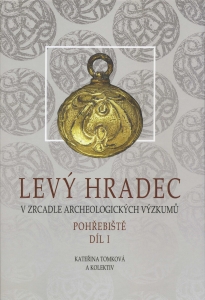 LEVÝ HRADEC

V ZRCADLE ARCHEOLOGICKÝCH VÝZKUMŮ

POHŘEBIŠTĚ
DÍL I

KATEŘINA TOMKOVÁ
A KOLEKTIV